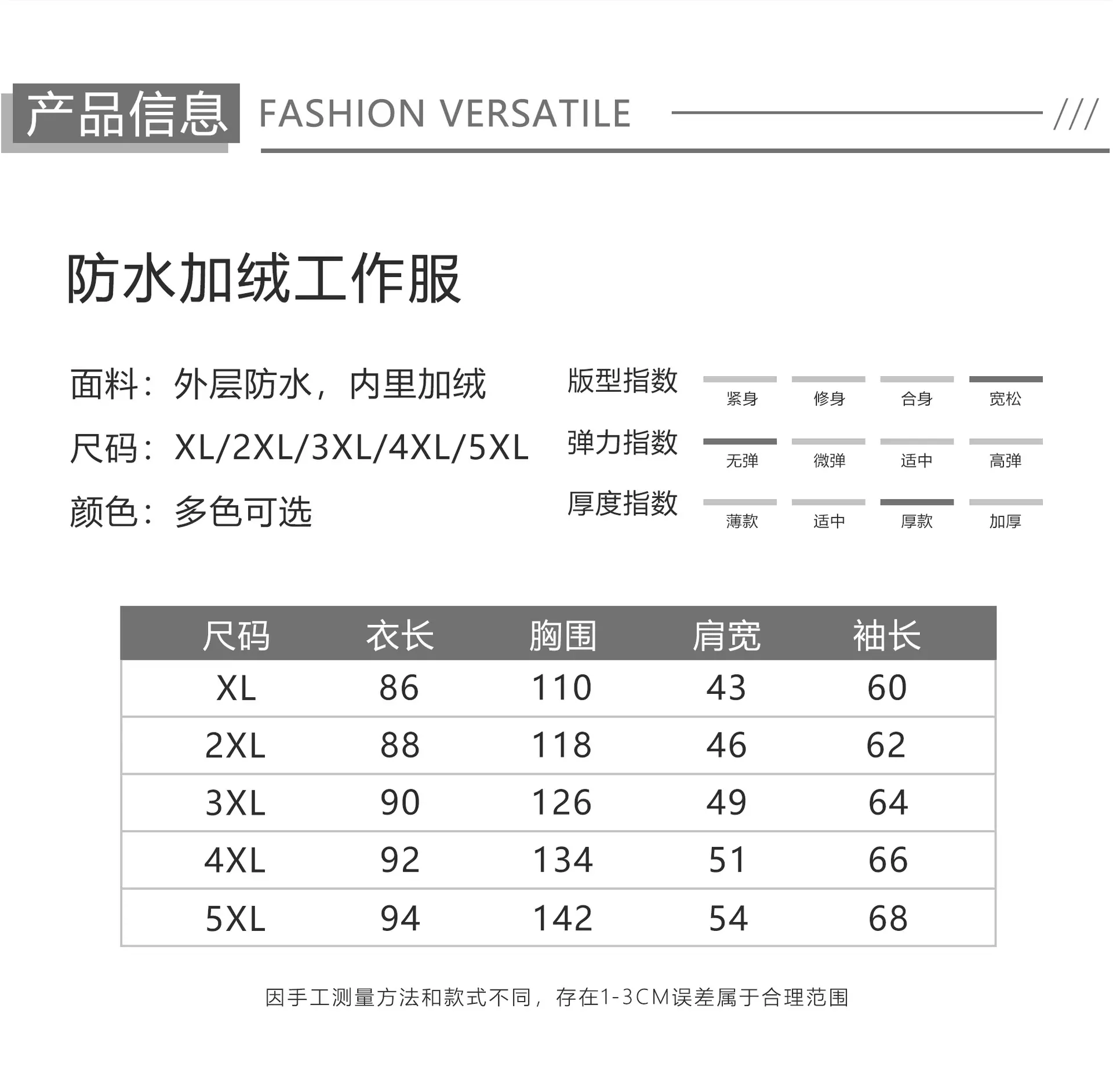 产品信息 FASHION VERSATILE ///

防水加绒工作服

面料：外层防水，内里加绒

尺码：XL/2XL/3XL/4XL/5XL

颜色：多色可选

版型指数 紧身 修身 合身 宽松

弹力指数 无弹 微弹 适中 高弹

厚度指数 薄款 适中 厚款 加厚

| 尺码 | 衣长 | 胸围 | 肩宽 | 袖长 |
|---|---|---|---|---|
| XL | 86 | 110 | 43 | 60 |
| 2XL | 88 | 118 | 46 | 62 |
| 3XL | 90 | 126 | 49 | 64 |
| 4XL | 92 | 134 | 51 | 66 |
| 5XL | 94 | 142 | 54 | 68 |

因手工测量方法和款式不同，存在1-3CM误差属于合理范围